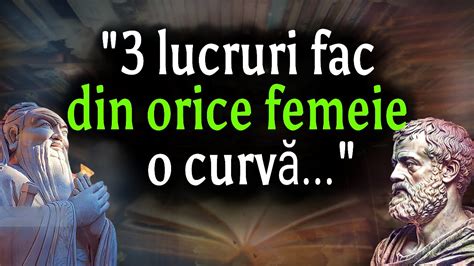 "3 lucruri fac din orice femeie o curvă..."